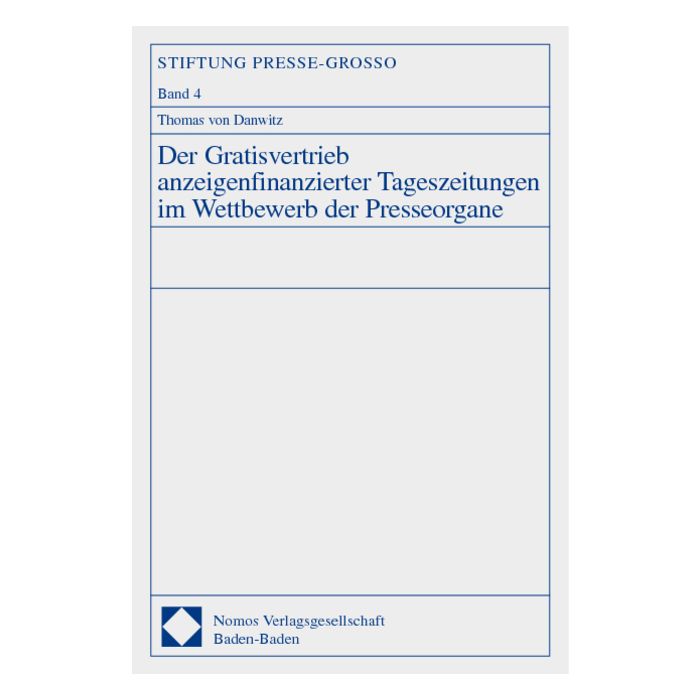 STIFTUNG PRESSE-GROSSO

Band 4

Thomas von Danwitz

Der Gratisvertrieb anzeigenfinanzierter Tageszeitungen im Wettbewerb der Presseorgane

Nomos Verlagsgesellschaft
Baden-Baden